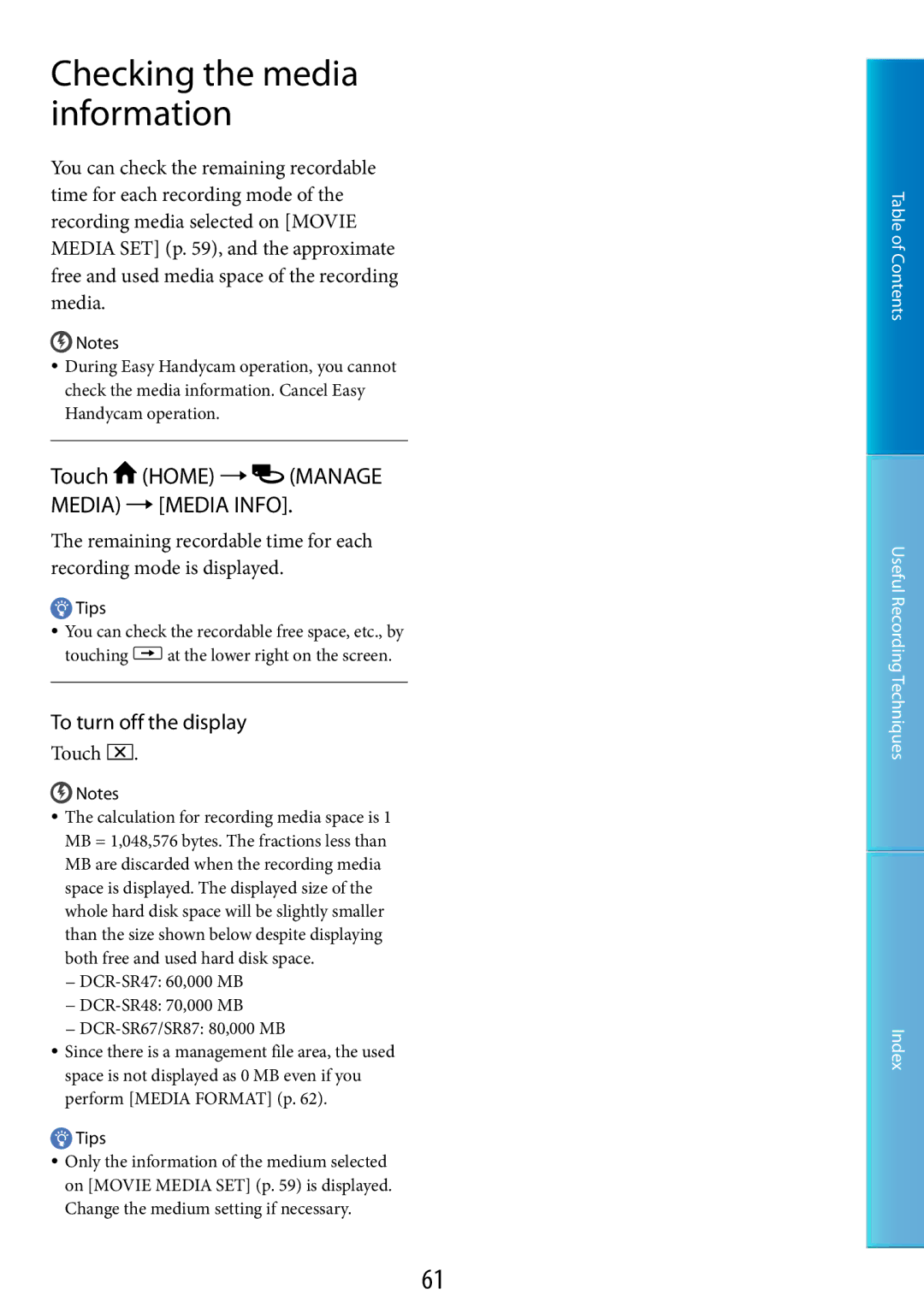 Checking the media information

You can check the remaining recordable time for each recording mode of the recording media selected on [MOVIE MEDIA SET] (p. 59), and the approximate free and used media space of the recording media.

Notes
• During Easy Handycam operation, you cannot check the media information. Cancel Easy Handycam operation.

Touch (HOME) → (MANAGE MEDIA) → [MEDIA INFO].

The remaining recordable time for each recording mode is displayed.

Tips
• You can check the recordable free space, etc., by touching at the lower right on the screen.

To turn off the display
Touch .

Notes
• The calculation for recording media space is 1 MB = 1,048,576 bytes. The fractions less than MB are discarded when the recording media space is displayed. The displayed size of the whole hard disk space will be slightly smaller than the size shown below despite displaying both free and used hard disk space.
– DCR-SR47: 60,000 MB
– DCR-SR48: 70,000 MB
– DCR-SR67/SR87: 80,000 MB
• Since there is a management file area, the used space is not displayed as 0 MB even if you perform [MEDIA FORMAT] (p. 62).

Tips
• Only the information of the medium selected on [MOVIE MEDIA SET] (p. 59) is displayed. Change the medium setting if necessary.

61

Table of Contents
Useful Recording Techniques
Index